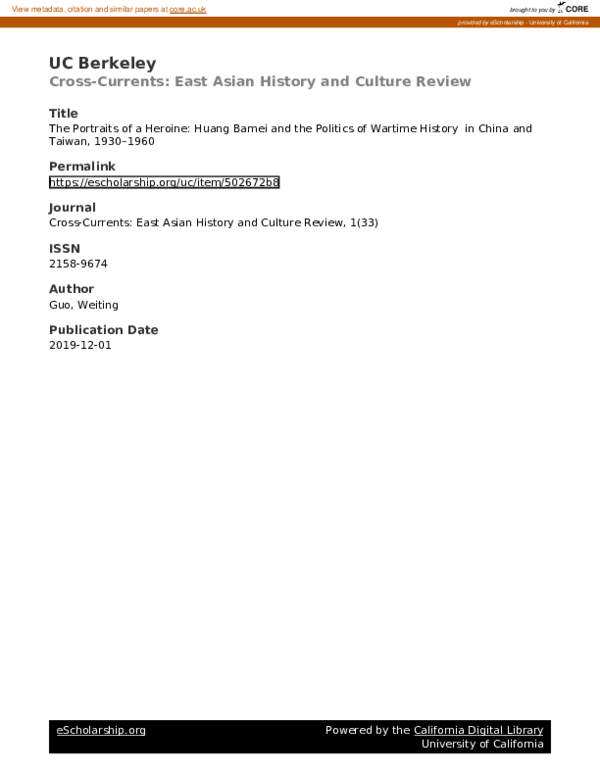 View metadata, citation and similar papers at core.ac.uk

brought to you by CORE

provided by eScholarship - University of California

UC Berkeley
Cross-Currents: East Asian History and Culture Review

Title
The Portraits of a Heroine: Huang Bamei and the Politics of Wartime History in China and Taiwan, 1930–1960

Permalink
https://escholarship.org/uc/item/502672b8

Journal
Cross-Currents: East Asian History and Culture Review, 1(33)

ISSN
2158-9674

Author
Guo, Weiting

Publication Date
2019-12-01

eScholarship.org

Powered by the California Digital Library
University of California